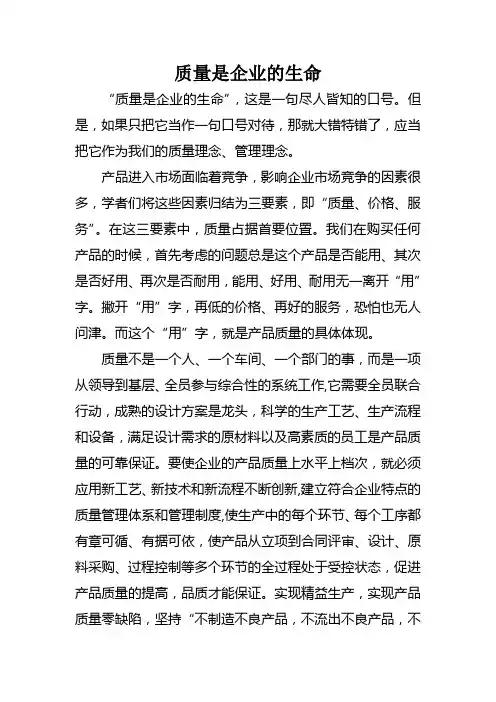 质量是企业的生命

“质量是企业的生命”，这是一句尽人皆知的口号。但是，如果只把它当作一句口号对待，那就大错特错了，应当把它作为我们的质量理念、管理理念。

产品进入市场面临着竞争，影响企业市场竞争的因素很多，学者们将这些因素归结为三要素，即“质量、价格、服务”。在这三要素中，质量占据首要位置。我们在购买任何产品的时候，首先考虑的问题总是这个产品是否能用、其次是否好用、再次是否耐用，能用、好用、耐用无一离开“用”字。撇开“用”字，再低的价格、再好的服务，恐怕也无人问津。而这个“用”字，就是产品质量的具体体现。

质量不是一个人、一个车间、一个部门的事，而是一项从领导到基层、全员参与综合性的系统工作,它需要全员联合行动，成熟的设计方案是龙头，科学的生产工艺、生产流程和设备，满足设计需求的原材料以及高素质的员工是产品质量的可靠保证。要使企业的产品质量上水平上档次，就必须应用新工艺、新技术和新流程不断创新,建立符合企业特点的质量管理体系和管理制度,使生产中的每个环节、每个工序都有章可循、有据可依，使产品从立项到合同评审、设计、原料采购、过程控制等多个环节的全过程处于受控状态，促进产品质量的提高，品质才能保证。实现精益生产，实现产品质量零缺陷，坚持“不制造不良产品，不流出不良产品，不